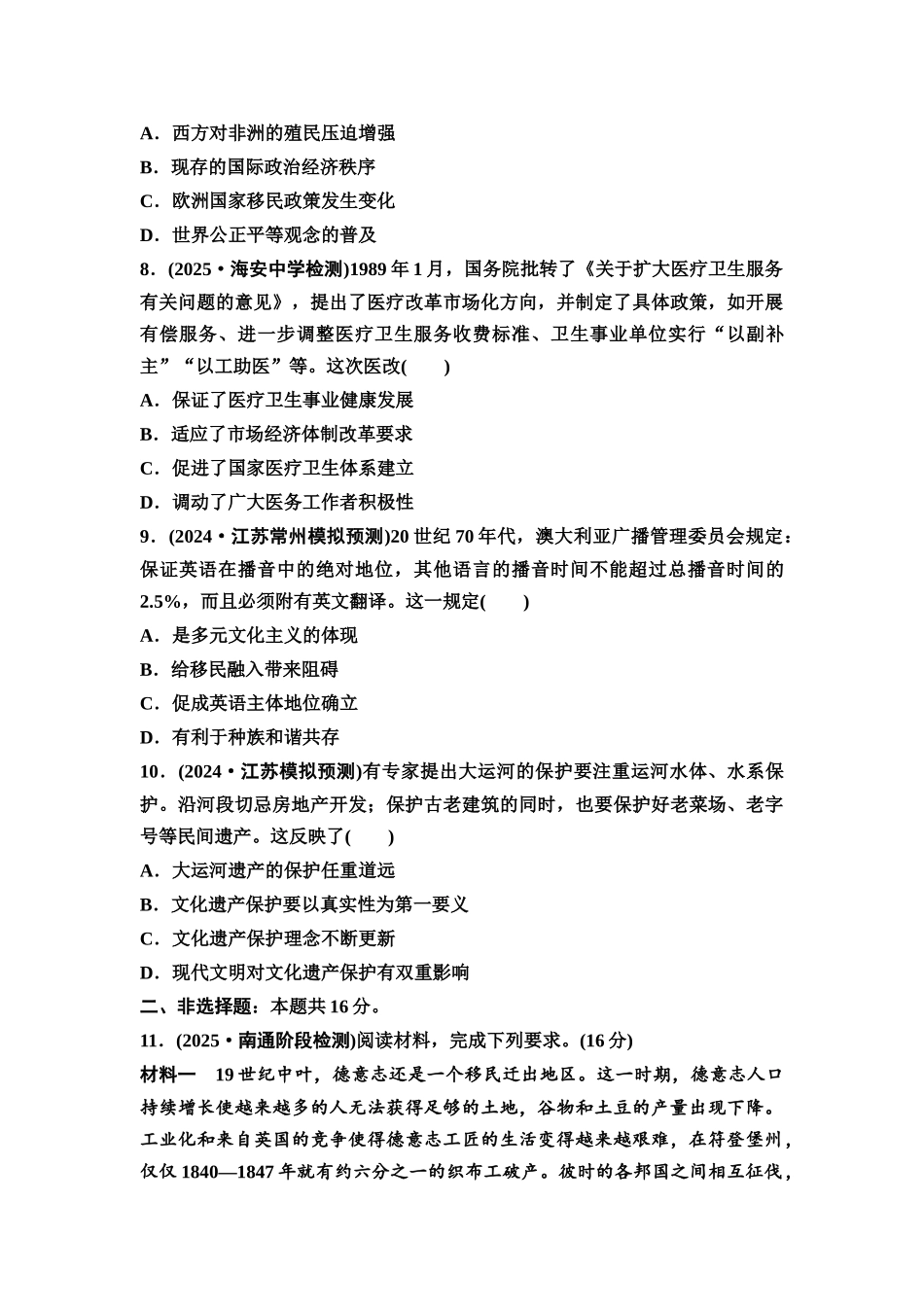 A．西方对非洲的殖民压迫增强
B．现存的国际政治经济秩序
C．欧洲国家移民政策发生变化
D．世界公正平等观念的普及
8．(2025·海安中学检测)1989 年 1 月，国务院批转了《关于扩大医疗卫生服务有关问题的意见》，提出了医疗改革市场化方向，并制定了具体政策，如开展有偿服务、进一步调整医疗卫生服务收费标准、卫生事业单位实行“以副补主”“以工助医”等。这次医改(　　)
A．保证了医疗卫生事业健康发展
B．适应了市场经济体制改革要求
C．促进了国家医疗卫生体系建立
D．调动了广大医务工作者积极性
9．(2024·江苏常州模拟预测)20 世纪 70 年代，澳大利亚广播管理委员会规定：保证英语在播音中的绝对地位，其他语言的播音时间不能超过总播音时间的 2.5%，而且必须附有英文翻译。这一规定(　　)
A．是多元文化主义的体现
B．给移民融入带来阻碍
C．促成英语主体地位确立
D．有利于种族和谐共存
10．(2024·江苏模拟预测)有专家提出大运河的保护要注重运河水体、水系保护。沿河段切忌房地产开发；保护古老建筑的同时，也要保护好老菜场、老字号等民间遗产。这反映了(　　)
A．大运河遗产的保护任重道远
B．文化遗产保护要以真实性为第一要义
C．文化遗产保护理念不断更新
D．现代文明对文化遗产保护有双重影响
二、非选择题：本题共 16 分。
11．(2025·南通阶段检测)阅读材料，完成下列要求。(16 分)
材料一　19 世纪中叶，德意志还是一个移民迁出地区。这一时期，德意志人口持续增长使越来越多的人无法获得足够的土地，谷物和土豆的产量出现下降。工业化和来自英国的竞争使得德意志工匠的生活变得越来越艰难，在符登堡州，仅仅 1840—1847 年就有约六分之一的织布工破产。彼时的各邦国之间相互征伐，